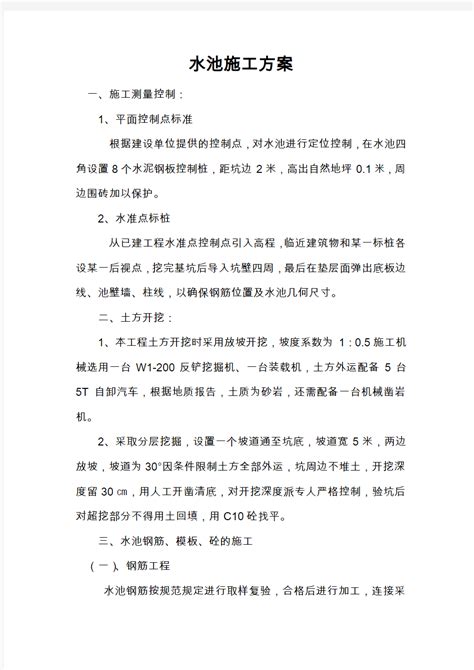 水池施工方案

一、施工测量控制：

1、平面控制点标准

根据建设单位提供的控制点，对水池进行定位控制，在水池四角设置 8 个水泥钢板控制桩，距坑边 2 米，高出自然地坪 0.1 米，周边围砖加以保护。

2、水准点标桩

从已建工程水准点控制点引入高程，临近建筑物和某一标桩各设某一后视点，挖完基坑后导入坑壁四周，最后在垫层面弹出底板边线、池壁墙、柱线，以确保钢筋位置及水池几何尺寸。

二、土方开挖：

1、本工程土方开挖时采用放坡开挖，坡度系数为 1：0.5 施工机械选用一台 W1-200 反铲挖掘机、一台装载机，土方外运配备 5 台 5T 自卸汽车，根据地质报告，土质为砂岩，还需配备一台机械凿岩机。

2、采取分层挖掘，设置一个坡道通至坑底，坡道宽 5 米，两边放坡，坡道为 30°因条件限制土方全部外运，坑周边不堆土，开挖深度留 30 ㎝，用人工开凿清底，对开挖深度派专人严格控制，验坑后对超挖部分不得用土回填，用 C10 砼找平。

三、水池钢筋、模板、砼的施工

（一）、钢筋工程

水池钢筋按规范规定进行取样复验，合格后进行加工，连接采